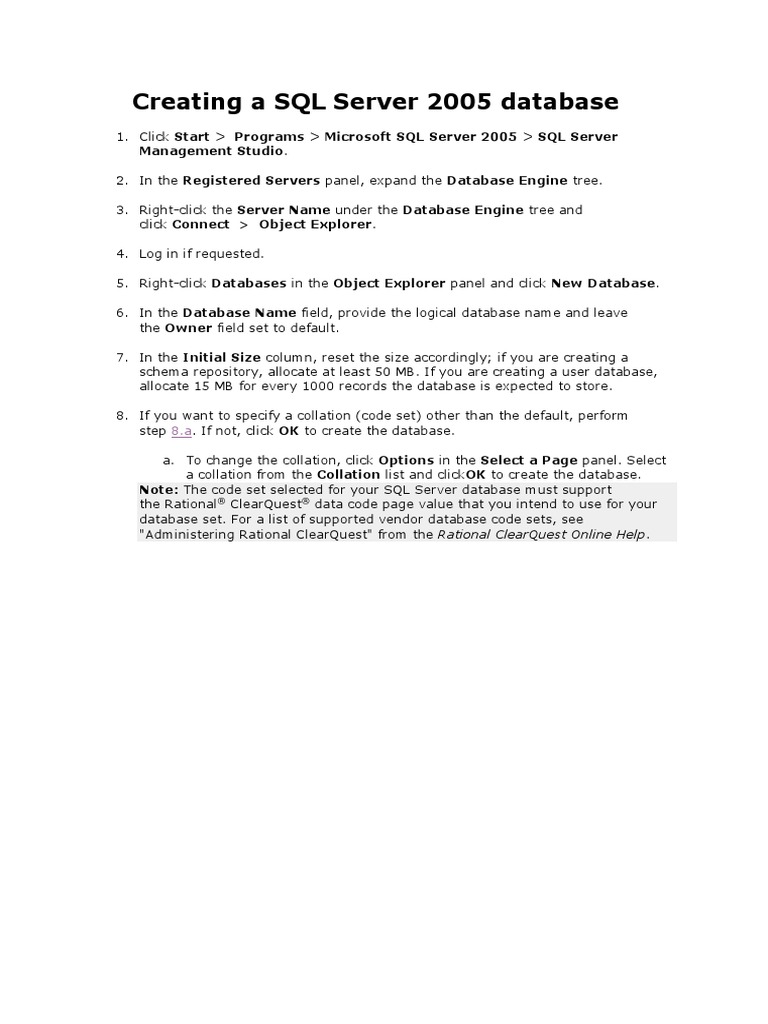 Creating a SQL Server 2005 database

1. Click Start > Programs > Microsoft SQL Server 2005 > SQL Server Management Studio.

2. In the Registered Servers panel, expand the Database Engine tree.

3. Right-click the Server Name under the Database Engine tree and click Connect > Object Explorer.

4. Log in if requested.

5. Right-click Databases in the Object Explorer panel and click New Database.

6. In the Database Name field, provide the logical database name and leave the Owner field set to default.

7. In the Initial Size column, reset the size accordingly; if you are creating a schema repository, allocate at least 50 MB. If you are creating a user database, allocate 15 MB for every 1000 records the database is expected to store.

8. If you want to specify a collation (code set) other than the default, perform step 8.a. If not, click OK to create the database.

a. To change the collation, click Options in the Select a Page panel. Select a collation from the Collation list and clickOK to create the database.

Note: The code set selected for your SQL Server database must support the Rational® ClearQuest® data code page value that you intend to use for your database set. For a list of supported vendor database code sets, see "Administering Rational ClearQuest" from the Rational ClearQuest Online Help.